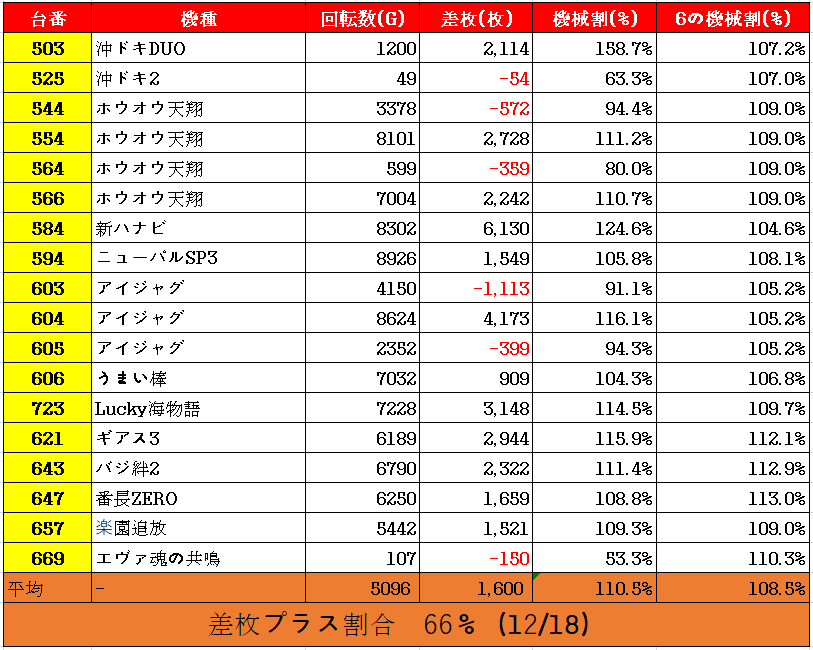 | 台番 | 機種 | 回転数(G) | 差枚(枚) | 機械割(%) | 6の機械割(%) |
|---|---|---|---|---|---|
| 503 | 沖ドキDUO | 1200 | 2,114 | 158.7% | 107.2% |
| 525 | 沖ドキ2 | 49 | -54 | 63.3% | 107.0% |
| 544 | ホウオウ天翔 | 3378 | -572 | 94.4% | 109.0% |
| 554 | ホウオウ天翔 | 8101 | 2,728 | 111.2% | 109.0% |
| 564 | ホウオウ天翔 | 599 | -359 | 80.0% | 109.0% |
| 566 | ホウオウ天翔 | 7004 | 2,242 | 110.7% | 109.0% |
| 584 | 新ハナビ | 8302 | 6,130 | 124.6% | 104.6% |
| 594 | ニューパルSP3 | 8926 | 1,549 | 105.8% | 108.1% |
| 603 | アイジャグ | 4150 | -1,113 | 91.1% | 105.2% |
| 604 | アイジャグ | 8624 | 4,173 | 116.1% | 105.2% |
| 605 | アイジャグ | 2352 | -399 | 94.3% | 105.2% |
| 606 | うまい棒 | 7032 | 909 | 104.3% | 106.8% |
| 723 | Lucky海物語 | 7228 | 3,148 | 114.5% | 109.7% |
| 621 | ギアス3 | 6189 | 2,944 | 115.9% | 112.1% |
| 643 | バジ絆2 | 6790 | 2,322 | 111.4% | 112.9% |
| 647 | 番長ZERO | 6250 | 1,659 | 108.8% | 113.0% |
| 657 | 楽園追放 | 5442 | 1,521 | 109.3% | 109.0% |
| 669 | エヴァ魂の共鳴 | 107 | -150 | 53.3% | 110.3% |
| 平均 | - | 5096 | 1,600 | 110.5% | 108.5% |

差枚プラス割合 66% (12/18)